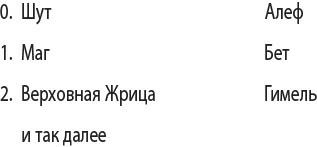 0. Шут Алеф

1. Маг Бет

2. Верховная Жрица Гимель

и так далее